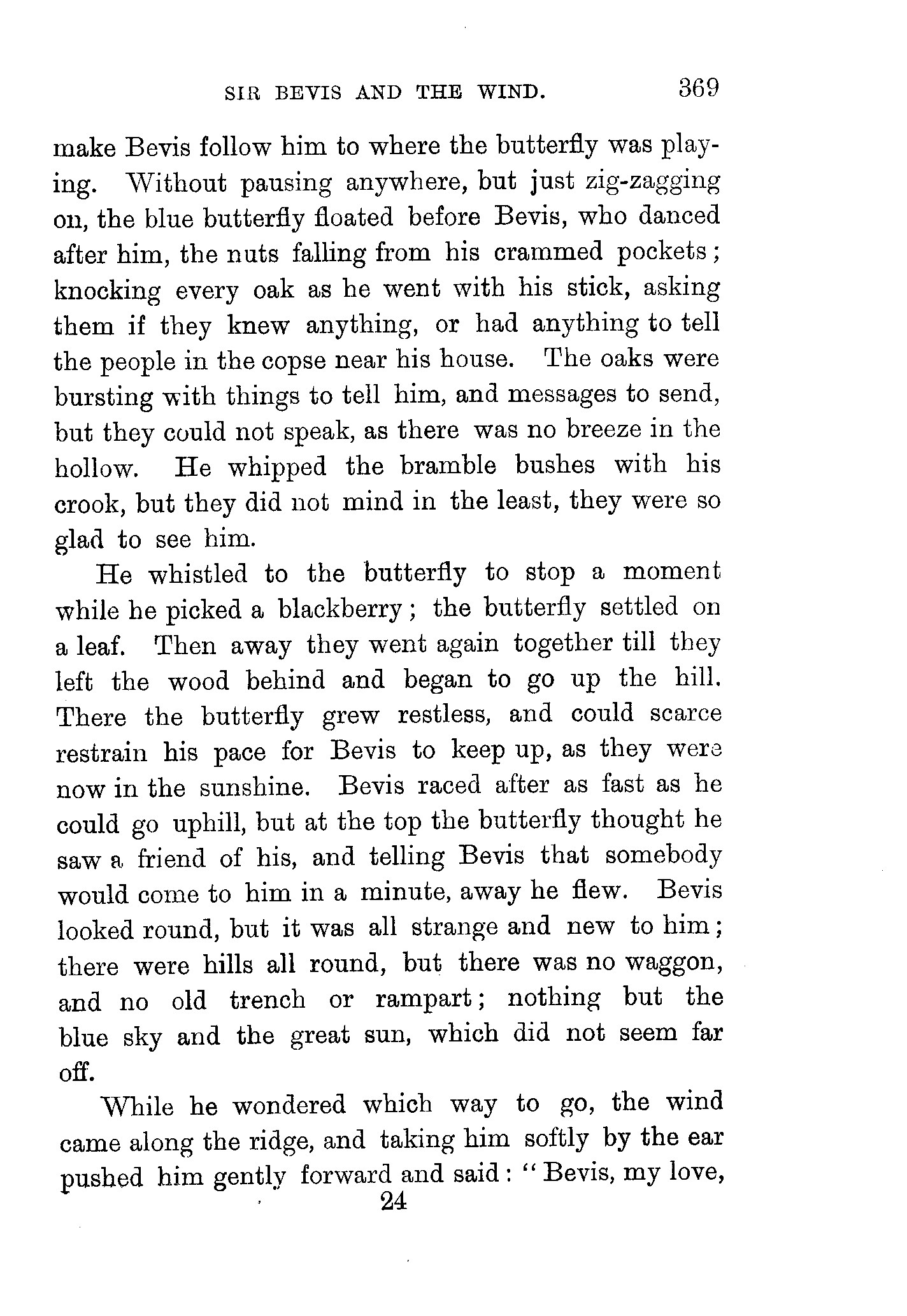 SIR BEVIS AND THE WIND. 369

make Bevis follow him to where the butterfly was playing. Without pausing anywhere, but just zig-zagging on, the blue butterfly floated before Bevis, who danced after him, the nuts falling from his crammed pockets; knocking every oak as he went with his stick, asking them if they knew anything, or had anything to tell the people in the copse near his house. The oaks were bursting with things to tell him, and messages to send, but they could not speak, as there was no breeze in the hollow. He whipped the bramble bushes with his crook, but they did not mind in the least, they were so glad to see him.

He whistled to the butterfly to stop a moment while he picked a blackberry; the butterfly settled on a leaf. Then away they went again together till they left the wood behind and began to go up the hill. There the butterfly grew restless, and could scarce restrain his pace for Bevis to keep up, as they were now in the sunshine. Bevis raced after as fast as he could go uphill, but at the top the butterfly thought he saw a friend of his, and telling Bevis that somebody would come to him in a minute, away he flew. Bevis looked round, but it was all strange and new to him; there were hills all round, but there was no waggon, and no old trench or rampart; nothing but the blue sky and the great sun, which did not seem far off.

While he wondered which way to go, the wind came along the ridge, and taking him softly by the ear pushed him gently forward and said: "Bevis, my love,

24